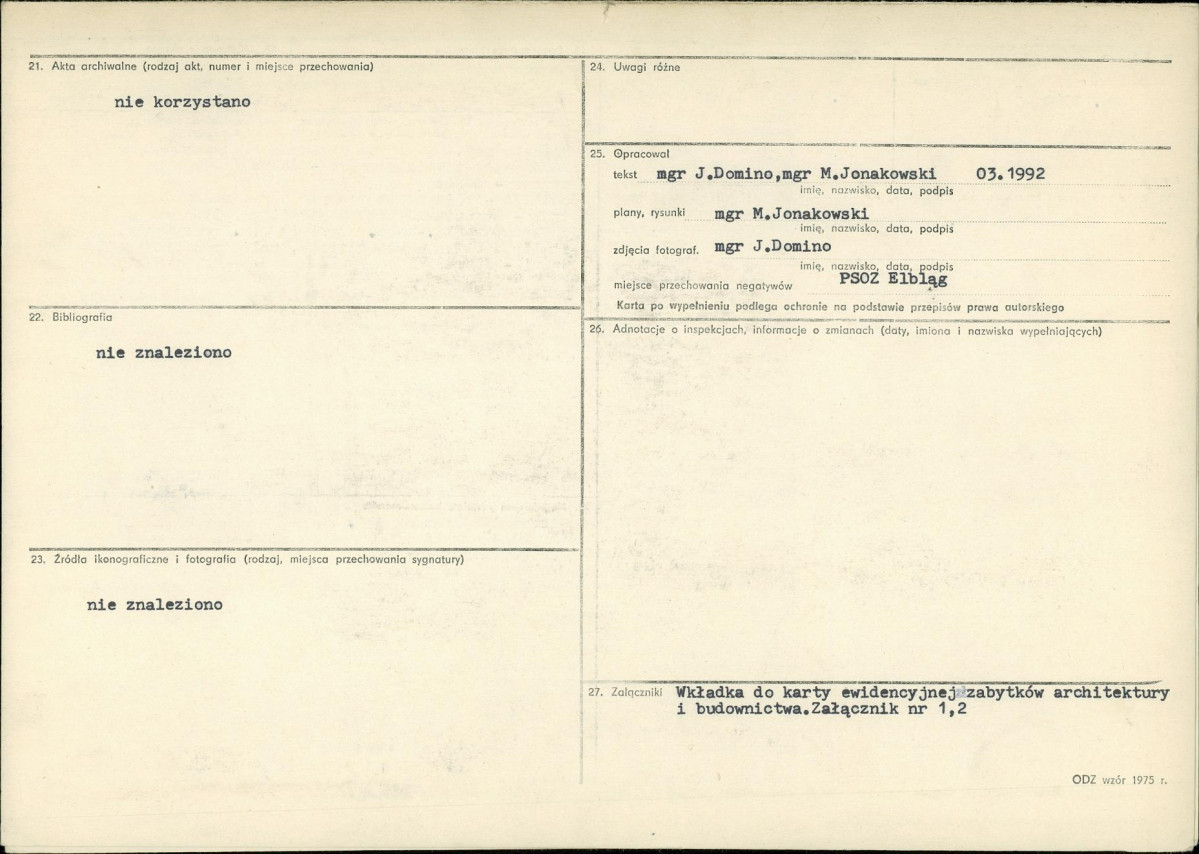 21. Akta archiwalne (rodzaj akt, numer i miejsce przechowania)

nie korzystano

22. Bibliografia

nie znaleziono

23. Źródła ikonograficzne i fotografia (rodzaj, miejsca przechowania sygnatury)

nie znaleziono

24. Uwagi różne

25. Opracował

tekst mgr J.Domino,mgr M.Jonakowski 03.1992
imię, nazwisko, data, podpis

plany, rysunki mgr M.Jonakowski
imię, nazwisko, data, podpis

zdjęcia fotograf. mgr J.Domino
imię, nazwisko, data, podpis

miejsce przechowania negatywów PSOZ Elbląg

Karta po wypełnieniu podlega ochronie na podstawie przepisów prawa autorskiego

26. Adnotacje o inspekcjach, informacje o zmianach (daty, imiona i nazwiska wypełniających)

27. Załączniki Wkładka do karty ewidencyjnej zabytków architektury i budownictwa.Załącznik nr 1,2

ODZ wzór 1975 r.